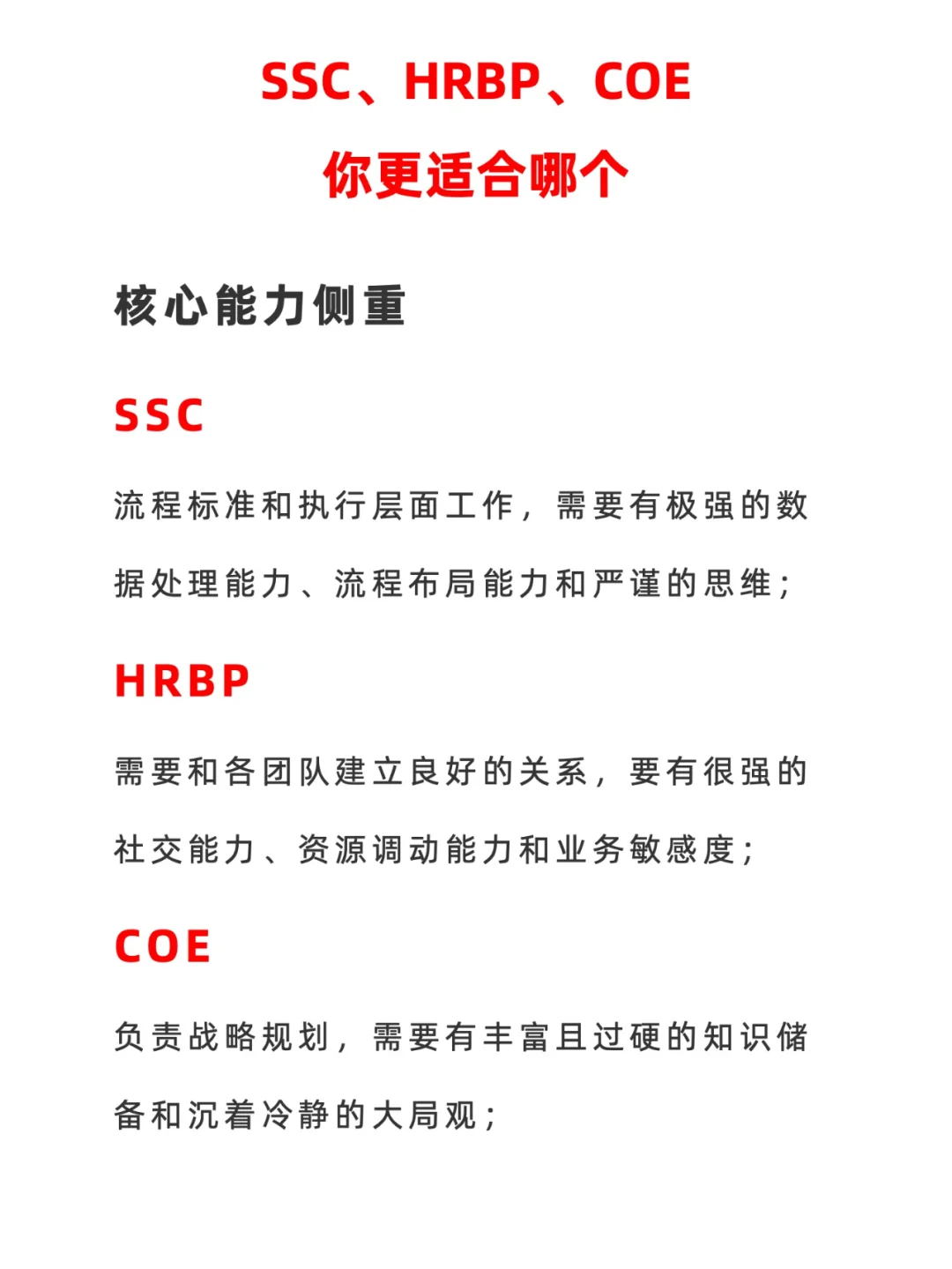 SSC、HRBP、COE
你更适合哪个

核心能力侧重

SSC

流程标准和执行层面工作，需要有极强的数据处理能力、流程布局能力和严谨的思维；

HRBP

需要和各团队建立良好的关系，要有很强的社交能力、资源调动能力和业务敏感度；

COE

负责战略规划，需要有丰富且过硬的知识储备和沉着冷静的大局观；